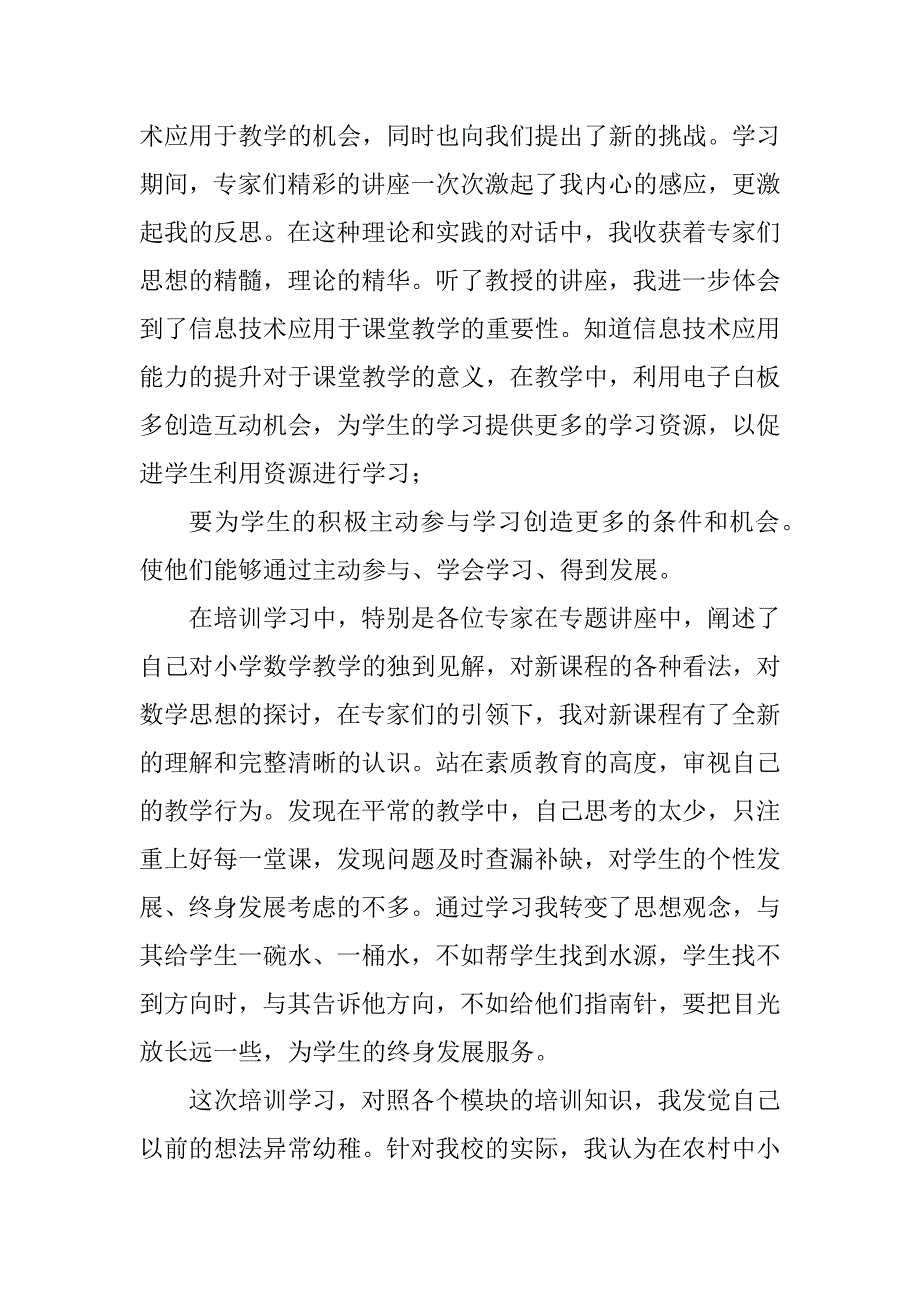 术应用于教学的机会，同时也向我们提出了新的挑战。学习期间，专家们精彩的讲座一次次激起了我内心的感应，更激起我的反思。在这种理论和实践的对话中，我收获着专家们思想的精髓，理论的精华。听了教授的讲座，我进一步体会到了信息技术应用于课堂教学的重要性。知道信息技术应用能力的提升对于课堂教学的意义，在教学中，利用电子白板多创造互动机会，为学生的学习提供更多的学习资源，以促进学生利用资源进行学习；

要为学生的积极主动参与学习创造更多的条件和机会。使他们能够通过主动参与、学会学习、得到发展。

在培训学习中，特别是各位专家在专题讲座中，阐述了自己对小学数学教学的独到见解，对新课程的各种看法，对数学思想的探讨，在专家们的引领下，我对新课程有了全新的理解和完整清晰的认识。站在素质教育的高度，审视自己的教学行为。发现在平常的教学中，自己思考的太少，只注重上好每一堂课，发现问题及时查漏补缺，对学生的个性发展、终身发展考虑的不多。通过学习我转变了思想观念，与其给学生一碗水、一桶水，不如帮学生找到水源，学生找不到方向时，与其告诉他方向，不如给他们指南针，要把目光放长远一些，为学生的终身发展服务。

这次培训学习，对照各个模块的培训知识，我发觉自己以前的想法异常幼稚。针对我校的实际，我认为在农村中小